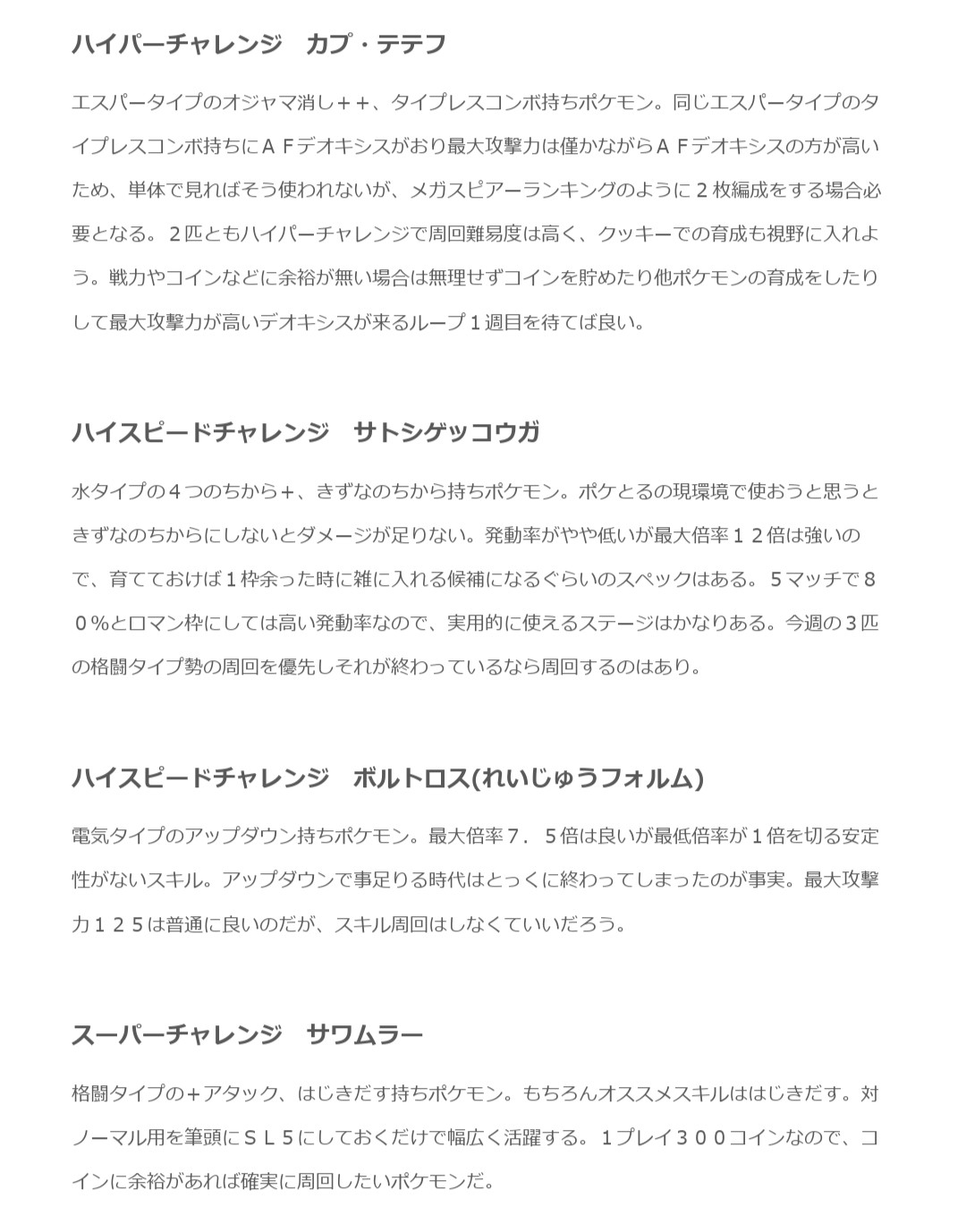 ハイパーチャレンジ　カプ・テテフ

エスパータイプのオジャマ消し＋＋、タイプレスコンボ持ちポケモン。同じエスパータイプのタイプレスコンボ持ちにＡＦデオキシスがおり最大攻撃力は僅かながらＡＦデオキシスの方が高いため、単体で見ればそう使われないが、メガスピアーランキングのように２枚編成をする場合必要となる。２匹ともハイパーチャレンジで周回難易度は高く、クッキーでの育成も視野に入れよう。戦力やコインなどに余裕が無い場合は無理せずコインを貯めたり他ポケモンの育成をしたりして最大攻撃力が高いデオキシスが来るループ１週目を待てば良い。

ハイスピードチャレンジ　サトシゲッコウガ

水タイプの４つのちから＋、きずなのちから持ちポケモン。ポケとるの現環境で使おうと思うときずなのちからにしないとダメージが足りない。発動率がやや低いが最大倍率１２倍は強いので、育てておけば１枠余った時に雑に入れる候補になるぐらいのスペックはある。５マッチで８０％とロマン枠にしては高い発動率なので、実用的に使えるステージはかなりある。今週の３匹の格闘タイプ勢の周回を優先しそれが終わっているなら周回するのはあり。

ハイスピードチャレンジ　ボルトロス(れいじゅうフォルム)

電気タイプのアップダウン持ちポケモン。最大倍率７．５倍は良いが最低倍率が１倍を切る安定性がないスキル。アップダウンで事足りる時代はとっくに終わってしまったのが事実。最大攻撃力１２５は普通に良いのだが、スキル周回はしなくていいだろう。

スーパーチャレンジ　サワムラー

格闘タイプの＋アタック、はじきだす持ちポケモン。もちろんオススメスキルははじきだす。対ノーマル用を筆頭にＳＬ５にしておくだけで幅広く活躍する。１プレイ３００コインなので、コインに余裕があれば確実に周回したいポケモンだ。